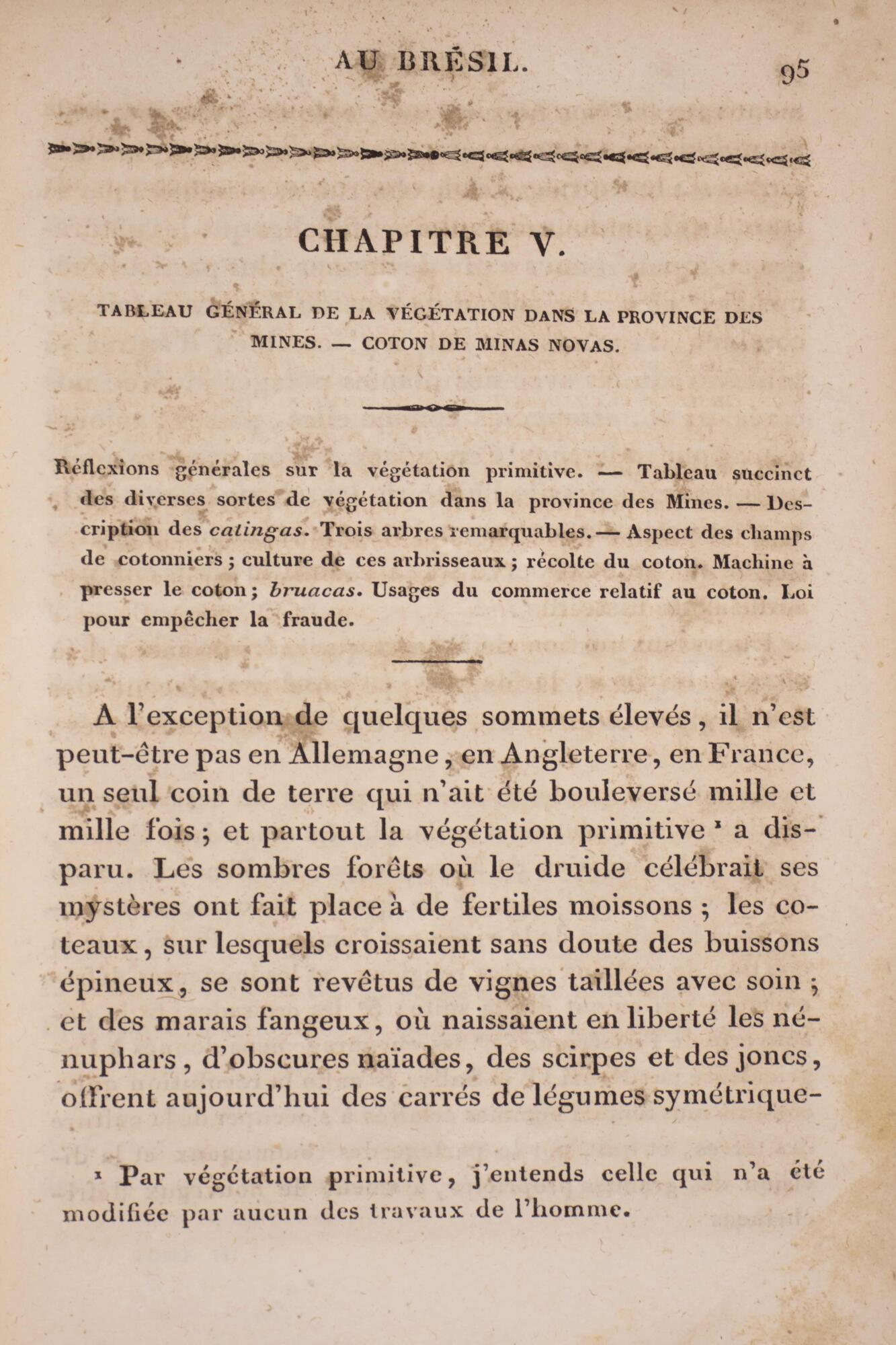 AU BRÉSIL. 95

CHAPITRE V.

TABLEAU GÉNÉRAL DE LA VÉGÉTATION DANS LA PROVINCE DES MINES. — COTON DE MINAS NOVAS.

Réflexions générales sur la végétation primitive. — Tableau succinct des diverses sortes de végétation dans la province des Mines. — Description des catingas. Trois arbres remarquables. — Aspect des champs de cotonniers ; culture de ces arbrisseaux ; récolte du coton. Machine à presser le coton ; bruacas. Usages du commerce relatif au coton. Loi pour empêcher la fraude.

A l'exception de quelques sommets élevés, il n'est peut-être pas en Allemagne, en Angleterre, en France, un seul coin de terre qui n'ait été bouleversé mille et mille fois ; et partout la végétation primitive $^{1}$ a disparu. Les sombres forêts où le druide célébrait ses mystères ont fait place à de fertiles moissons ; les coteaux, sur lesquels croissaient sans doute des buissons épineux, se sont revêtus de vignes taillées avec soin ; et des marais fangeux, où naissaient en liberté les nénuphars, d'obscures naïades, des scirpes et des joncs, offrent aujourd'hui des carrés de légumes symétrique-

$^{1}$ Par végétation primitive, j'entends celle qui n'a été modifiée par aucun des travaux de l'homme.